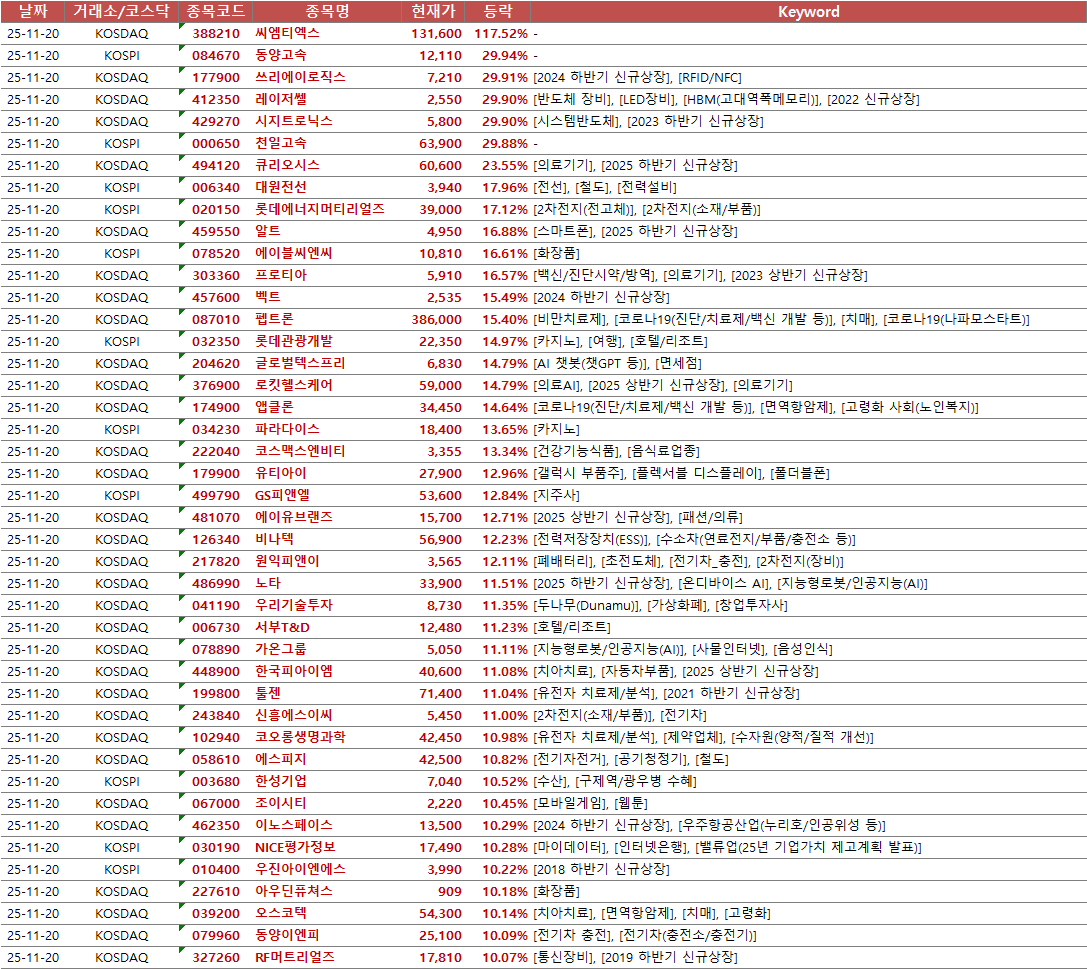 | 날짜 | 거래소/코스닥 | 종목코드 | 종목명 | 현재가 | 등락 | Keyword |
|---|---|---|---|---|---|---|
| 25-11-20 | KOSDAQ | 388210 | 씨엠티엑스 | 131,600 | 117.52% | - |
| 25-11-20 | KOSPI | 084670 | 동양고속 | 12,110 | 29.94% | - |
| 25-11-20 | KOSDAQ | 177900 | 쓰리에이로직스 | 7,210 | 29.91% | [2024 하반기 신규상장], [RFID/NFC] |
| 25-11-20 | KOSDAQ | 412350 | 레이저쎌 | 2,550 | 29.90% | [반도체 장비], [LED장비], [HBM(고대역폭메모리)], [2022 신규상장] |
| 25-11-20 | KOSDAQ | 429270 | 시지트로닉스 | 5,800 | 29.90% | [시스템반도체], [2023 하반기 신규상장] |
| 25-11-20 | KOSPI | 000650 | 천일고속 | 63,900 | 29.88% | - |
| 25-11-20 | KOSDAQ | 494120 | 큐리오시스 | 60,600 | 23.55% | [의료기기], [2025 하반기 신규상장] |
| 25-11-20 | KOSPI | 006340 | 대원전선 | 3,940 | 17.96% | [전선], [철도], [전력설비] |
| 25-11-20 | KOSPI | 020150 | 롯데에너지머티리얼즈 | 39,000 | 17.12% | [2차전지(전고체)], [2차전지(소재/부품)] |
| 25-11-20 | KOSDAQ | 459550 | 알트 | 4,950 | 16.88% | [스마트폰], [2025 하반기 신규상장] |
| 25-11-20 | KOSPI | 078520 | 에이블씨엔씨 | 10,810 | 16.61% | [화장품] |
| 25-11-20 | KOSDAQ | 303360 | 프로티아 | 5,910 | 16.57% | [백신/진단시약/방역], [의료기기], [2023 상반기 신규상장] |
| 25-11-20 | KOSDAQ | 457600 | 벡트 | 2,535 | 15.49% | [2024 하반기 신규상장] |
| 25-11-20 | KOSDAQ | 087010 | 펩트론 | 386,000 | 15.40% | [비만치료제], [코로나19(진단/치료제/백신 개발 등)], [치매], [코로나19(나파모스타트)] |
| 25-11-20 | KOSPI | 032350 | 롯데관광개발 | 22,350 | 14.97% | [카지노], [여행], [호텔/리조트] |
| 25-11-20 | KOSDAQ | 204620 | 글로벌텍스프리 | 6,830 | 14.79% | [AI 챗봇(챗GPT 등)], [면세점] |
| 25-11-20 | KOSDAQ | 376900 | 로킷헬스케어 | 59,000 | 14.79% | [의료AI], [2025 상반기 신규상장], [의료기기] |
| 25-11-20 | KOSDAQ | 174900 | 앱클론 | 34,450 | 14.64% | [코로나19(진단/치료제/백신 개발 등)], [면역항암제], [고령화 사회(노인복지)] |
| 25-11-20 | KOSPI | 034230 | 파라다이스 | 18,400 | 13.65% | [카지노] |
| 25-11-20 | KOSDAQ | 222040 | 코스맥스엔비티 | 3,355 | 13.34% | [건강기능식품], [음식료업종] |
| 25-11-20 | KOSDAQ | 179900 | 유티아이 | 27,900 | 12.96% | [갤럭시 부품주], [플렉서블 디스플레이], [폴더블폰] |
| 25-11-20 | KOSPI | 499790 | GS피앤엘 | 53,600 | 12.84% | [지주사] |
| 25-11-20 | KOSDAQ | 481070 | 에이유브랜즈 | 15,700 | 12.71% | [2025 상반기 신규상장], [패션/의류] |
| 25-11-20 | KOSDAQ | 126340 | 비나텍 | 56,900 | 12.23% | [전력저장장치(ESS)], [수소차(연료전지/부품/충전소 등)] |
| 25-11-20 | KOSDAQ | 217820 | 원익피앤이 | 3,565 | 12.11% | [폐배터리], [초전도체], [전기차_충전], [2차전지(장비)] |
| 25-11-20 | KOSDAQ | 486990 | 노타 | 33,900 | 11.51% | [2025 하반기 신규상장], [온디바이스 AI], [지능형로봇/인공지능(AI)] |
| 25-11-20 | KOSDAQ | 041190 | 우리기술투자 | 8,730 | 11.35% | [두나무(Dunamu)], [가상화폐], [창업투자사] |
| 25-11-20 | KOSDAQ | 006730 | 서부T&D | 12,480 | 11.23% | [호텔/리조트] |
| 25-11-20 | KOSDAQ | 078890 | 가온그룹 | 5,050 | 11.11% | [지능형로봇/인공지능(AI)], [사물인터넷], [음성인식] |
| 25-11-20 | KOSDAQ | 448900 | 한국피아이엠 | 40,600 | 11.08% | [치아치료], [자동차부품], [2025 상반기 신규상장] |
| 25-11-20 | KOSDAQ | 199800 | 툴젠 | 71,400 | 11.04% | [유전자 치료제/분석], [2021 하반기 신규상장] |
| 25-11-20 | KOSDAQ | 243840 | 신흥에스이씨 | 5,450 | 11.00% | [2차전지(소재/부품)], [전기차] |
| 25-11-20 | KOSDAQ | 102940 | 코오롱생명과학 | 42,450 | 10.98% | [유전자 치료제/분석], [제약업체], [수자원(양적/질적 개선)] |
| 25-11-20 | KOSDAQ | 058610 | 에스피지 | 42,500 | 10.82% | [전기자전거], [공기청정기], [철도] |
| 25-11-20 | KOSPI | 003680 | 한성기업 | 7,040 | 10.52% | [수산], [구제역/광우병 수혜] |
| 25-11-20 | KOSDAQ | 067000 | 조이시티 | 2,220 | 10.45% | [모바일게임], [웹툰] |
| 25-11-20 | KOSDAQ | 462350 | 이노스페이스 | 13,500 | 10.29% | [2024 하반기 신규상장], [우주항공산업(누리호/인공위성 등)] |
| 25-11-20 | KOSPI | 030190 | NICE평가정보 | 17,490 | 10.28% | [마이데이터], [인터넷은행], [밸류업(25년 기업가치 제고계획 발표)] |
| 25-11-20 | KOSPI | 010400 | 우진아이엔에스 | 3,990 | 10.22% | [2018 하반기 신규상장] |
| 25-11-20 | KOSDAQ | 227610 | 아우딘퓨쳐스 | 909 | 10.18% | [화장품] |
| 25-11-20 | KOSDAQ | 039200 | 오스코텍 | 54,300 | 10.14% | [치아치료], [면역항암제], [치매], [고령화] |
| 25-11-20 | KOSDAQ | 079960 | 동양이엔피 | 25,100 | 10.09% | [전기차 충전], [전기차(충전소/충전기)] |
| 25-11-20 | KOSDAQ | 327260 | RF머트리얼즈 | 17,810 | 10.07% | [통신장비], [2019 하반기 신규상장] |